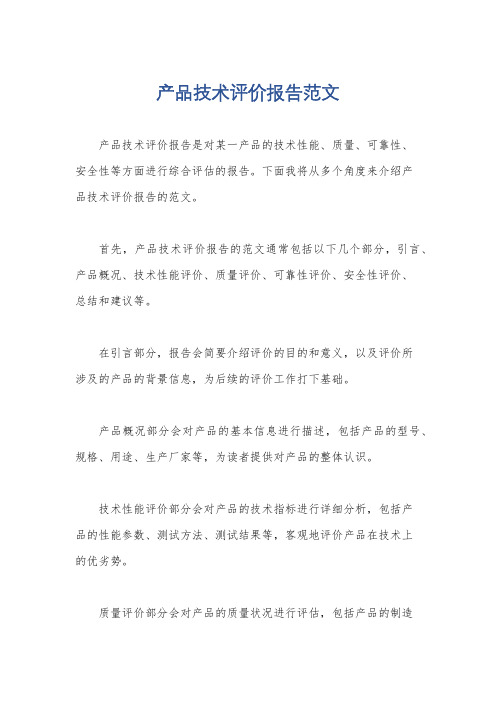 产品技术评价报告范文

产品技术评价报告是对某一产品的技术性能、质量、可靠性、安全性等方面进行综合评估的报告。下面我将从多个角度来介绍产品技术评价报告的范文。

首先，产品技术评价报告的范文通常包括以下几个部分，引言、产品概况、技术性能评价、质量评价、可靠性评价、安全性评价、总结和建议等。

在引言部分，报告会简要介绍评价的目的和意义，以及评价所涉及的产品的背景信息，为后续的评价工作打下基础。

产品概况部分会对产品的基本信息进行描述，包括产品的型号、规格、用途、生产厂家等，为读者提供对产品的整体认识。

技术性能评价部分会对产品的技术指标进行详细分析，包括产品的性能参数、测试方法、测试结果等，客观地评价产品在技术上的优劣势。

质量评价部分会对产品的质量状况进行评估，包括产品的制造